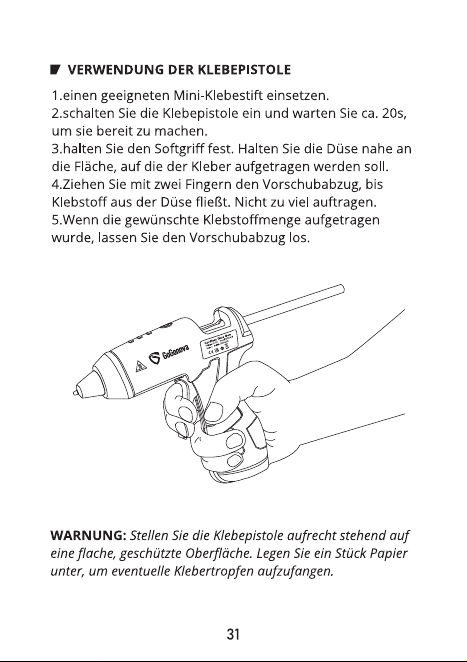 VERWENDUNG DER KLEBEPISTOLE

1.einen geeigneten Mini-Klebestift einsetzen.
2.schalten Sie die Klebepistole ein und warten Sie ca. 20s, um sie bereit zu machen.
3.halten Sie den Softgriff fest. Halten Sie die Düse nahe an die Fläche, auf die der Kleber aufgetragen werden soll.
4.Ziehen Sie mit zwei Fingern den Vorschubabzug, bis Klebstoff aus der Düse fließt. Nicht zu viel auftragen.
5.Wenn die gewünschte Klebstoffmenge aufgetragen wurde, lassen Sie den Vorschubabzug los.

GoGonova

WARNUNG: Stellen Sie die Klebepistole aufrecht stehend auf eine flache, geschützte Oberfläche. Legen Sie ein Stück Papier unter, um eventuelle Klebertropfen aufzufangen.

31